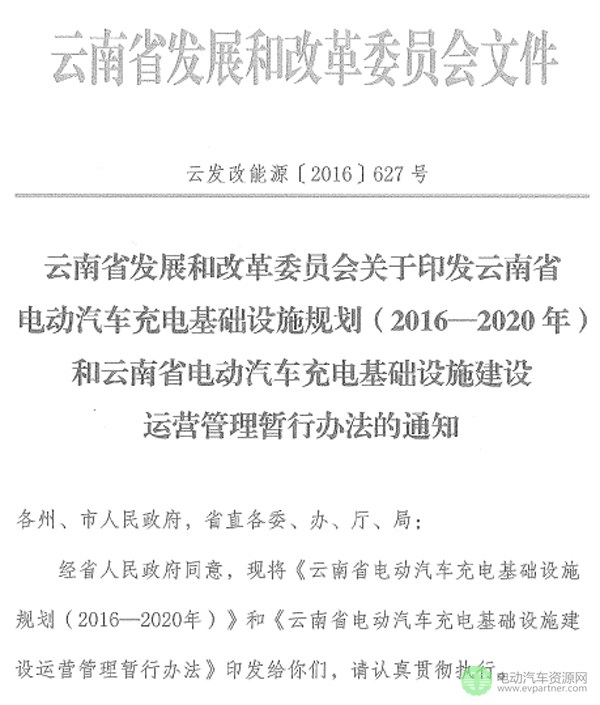 云南省发展和改革委员会文件

云发改能源〔2016〕627号

云南省发展和改革委员会关于印发云南省电动汽车充电基础设施规划（2016—2020年）和云南省电动汽车充电基础设施建设运营管理暂行办法的通知

各州、市人民政府，省直各委、办、厅、局：

经省人民政府同意，现将《云南省电动汽车充电基础设施规划（2016—2020年）》和《云南省电动汽车充电基础设施建设运营管理暂行办法》印发给你们，请认真贯彻执行。

电动汽车资源网
www.evpartner.com